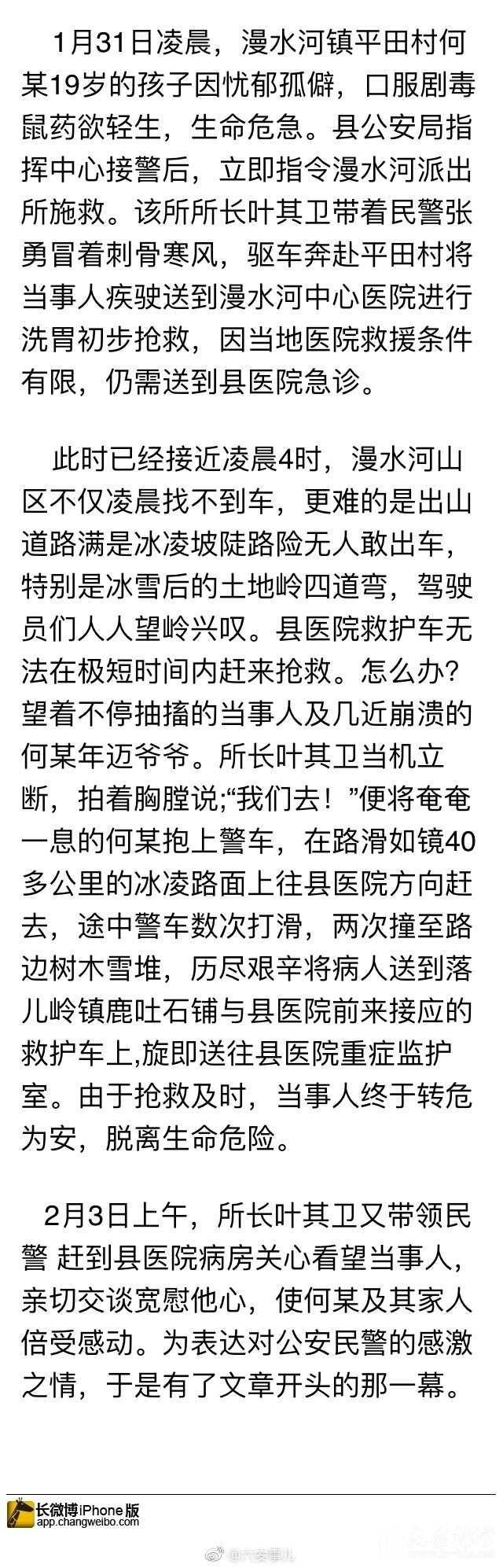 1月31日凌晨，漫水河镇平田村何某19岁的孩子因忧郁孤僻，口服剧毒鼠药欲轻生，生命危急。县公安局指挥中心接警后，立即指令漫水河派出所施救。该所所长叶其卫带着民警张勇冒着刺骨寒风，驱车奔赴平田村将当事人疾驶送到漫水河中心医院进行洗胃初步抢救，因当地医院救援条件有限，仍需送到县医院急诊。

此时已经接近凌晨4时，漫水河山区不仅凌晨找不到车，更难的是出山道路满是冰凌坡陡路险无人敢出车，特别是冰雪后的土地岭四道弯，驾驶员们人人望岭兴叹。县医院救护车无法在极短时间内赶来抢救。怎么办?望着不停抽搐的当事人及几近崩溃的何某年迈爷爷。所长叶其卫当机立断，拍着胸膛说;“我们去！”便将奄奄一息的何某抱上警车，在路滑如镜40多公里的冰凌路面上往县医院方向赶去，途中警车数次打滑，两次撞至路边树木雪堆，历尽艰辛将病人送到落儿岭镇鹿吐石铺与县医院前来接应的救护车上,旋即送往县医院重症监护室。由于抢救及时，当事人终于转危为安，脱离生命危险。

2月3日上午，所长叶其卫又带领民警 赶到县医院病房关心看望当事人，亲切交谈宽慰他心，使何某及其家人倍受感动。为表达对公安民警的感激之情，于是有了文章开头的那一幕。

长微博iPhone版
app.changweibo.com

@六安事儿